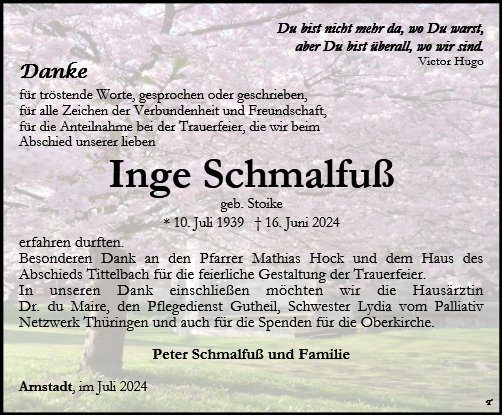 Du bist nicht mehr da, wo Du warst,
aber Du bist überall, wo wir sind.
Victor Hugo

Danke

für tröstende Worte, gesprochen oder geschrieben, für alle Zeichen der Verbundenheit und Freundschaft, für die Anteilnahme bei der Trauerfeier, die wir beim Abschied unserer lieben

Inge Schmalfuß

geb. Stoike

* 10. Juli 1939 † 16. Juni 2024

erfahren durften.
Besonderen Dank an den Pfarrer Mathias Hock und dem Haus des Abschieds Tittelbach für die feierliche Gestaltung der Trauerfeier.
In unseren Dank einschließen möchten wir die Hausärztin Dr. du Maire, den Pflegedienst Gutheil, Schwester Lydia vom Palliativ Netzwerk Thüringen und auch für die Spenden für die Oberkirche.

Peter Schmalfuß und Familie

Arnstadt, im Juli 2024